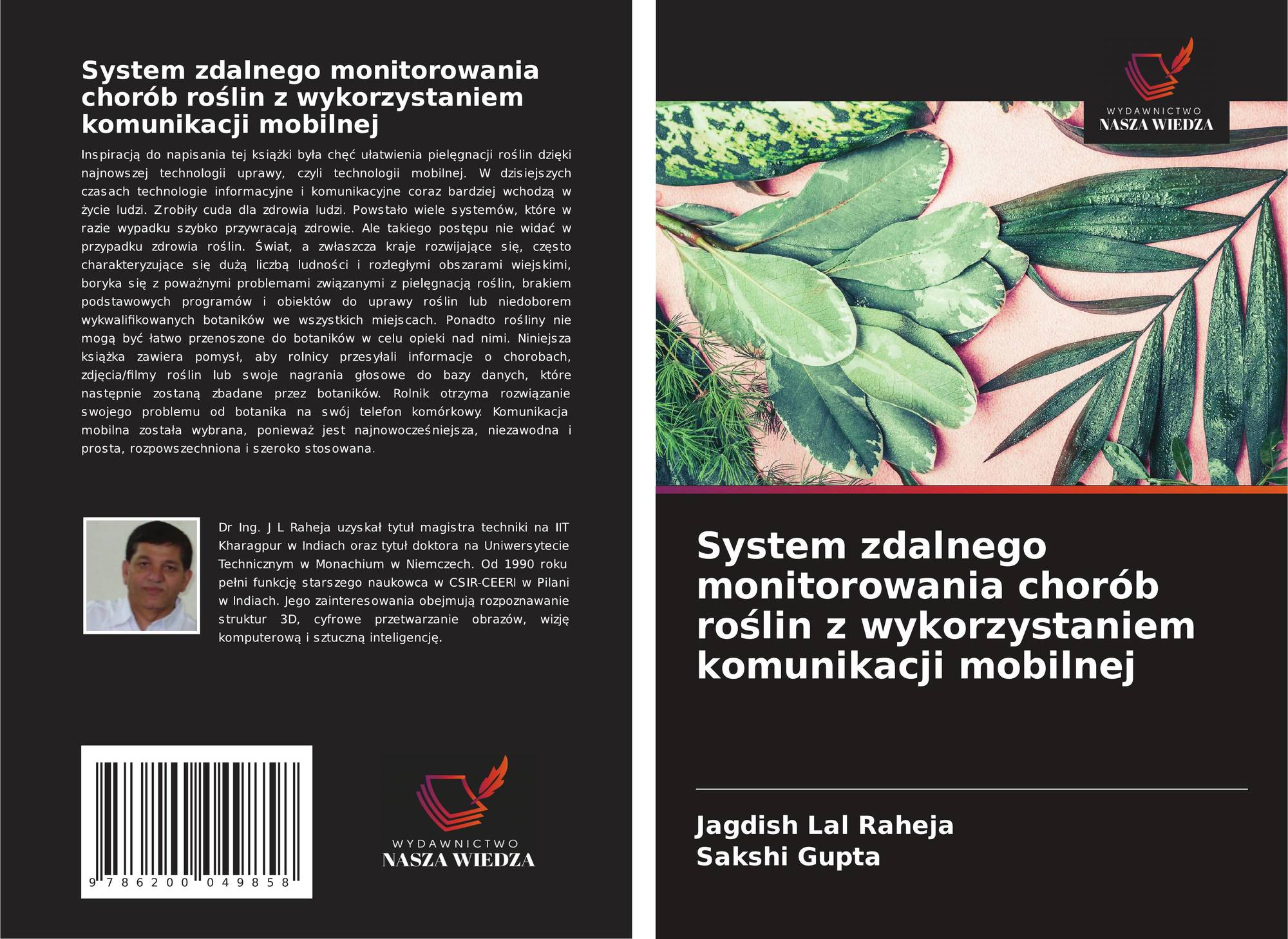 System zdalnego monitorowania chorób roślin z wykorzystaniem komunikacji mobilnej

Inspiracją do napisania tej książki była chęć ułatwienia pielęgnacji roślin dzięki najnowszej technologii uprawy, czyli technologii mobilnej. W dzisiejszych czasach technologie informacyjne i komunikacyjne coraz bardziej wchodzą w życie ludzi. Zrobiły cuda dla zdrowia ludzi. Powstało wiele systemów, które w razie wypadku szybko przywracają zdrowie. Ale takiego postępu nie widać w przypadku zdrowia roślin. Świat, a zwłaszcza kraje rozwijające się, często charakteryzujące się dużą liczbą ludności i rozległymi obszarami wiejskimi, boryka się z poważnymi problemami związanymi z pielęgnacją roślin, brakiem podstawowych programów i obiektów do uprawy roślin lub niedoborem wykwalifikowanych botaników we wszystkich miejscach. Ponadto rośliny nie mogą być łatwo przenoszone do botaników w celu opieki nad nimi. Niniejsza książka zawiera pomysł, aby rolnicy przesyłali informacje o chorobach, zdjęcia/filmy roślin lub swoje nagrania głosowe do bazy danych, które następnie zostaną zbadane przez botaników. Rolnik otrzyma rozwiązanie swojego problemu od botanika na swój telefon komórkowy. Komunikacja mobilna została wybrana, ponieważ jest najnowocześniejsza, niezawodna i prosta, rozpowszechniona i szeroko stosowana.

Dr Ing. J L Raheja uzyskał tytuł magistra techniki na IIT Kharagpur w Indiach oraz tytuł doktora na Uniwersytecie Technicznym w Monachium w Niemczech. Od 1990 roku pełni funkcję starszego naukowca w CSIR-CEERI w Pilani w Indiach. Jego zainteresowania obejmują rozpoznawanie struktur 3D, cyfrowe przetwarzanie obrazów, wizję komputerową i sztuczną inteligencję.

9 786200 049858

WYDAWNICTWO
NASZA WIEDZA

WYDAWNICTWO
NASZA WIEDZA

System zdalnego monitorowania chorób roślin z wykorzystaniem komunikacji mobilnej

Jagdish Lal Raheja
Sakshi Gupta